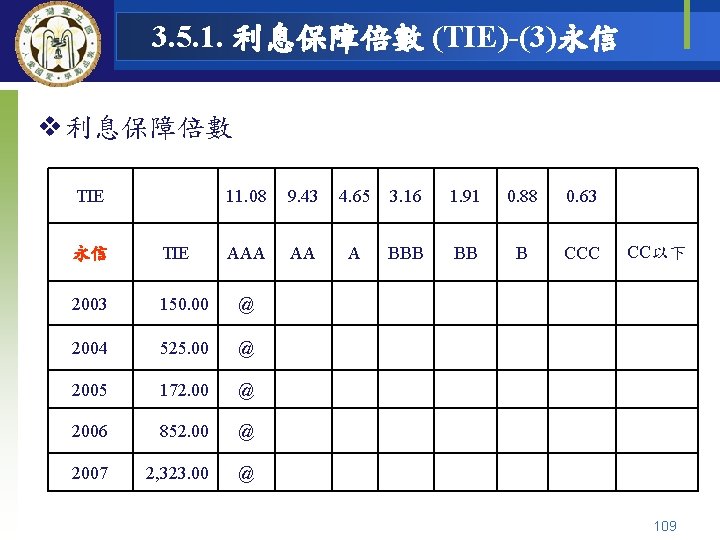 3.5.1. 利息保障倍數 (TIE)-(3)永信

❖ 利息保障倍數

| TIE | | 11.08 | 9.43 | 4.65 | 3.16 | 1.91 | 0.88 | 0.63 | |
|---|---|---|---|---|---|---|---|---|---|
| 永信 | TIE | AAA | AA | A | BBB | BB | B | CCC | CC以下 |
| 2003 | 150.00 | @ | | | | | | | |
| 2004 | 525.00 | @ | | | | | | | |
| 2005 | 172.00 | @ | | | | | | | |
| 2006 | 852.00 | @ | | | | | | | |
| 2007 | 2,323.00 | @ | | | | | | | |

109